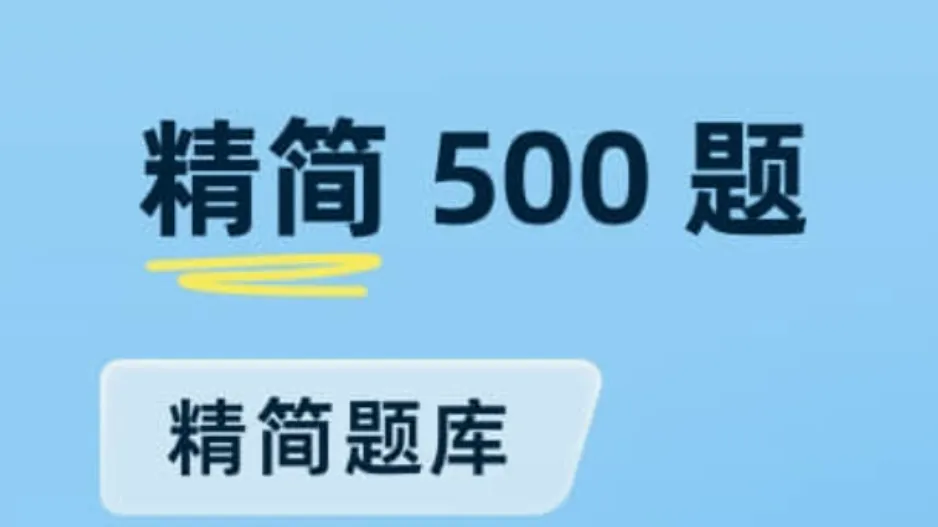 精简 500 题

精简题库